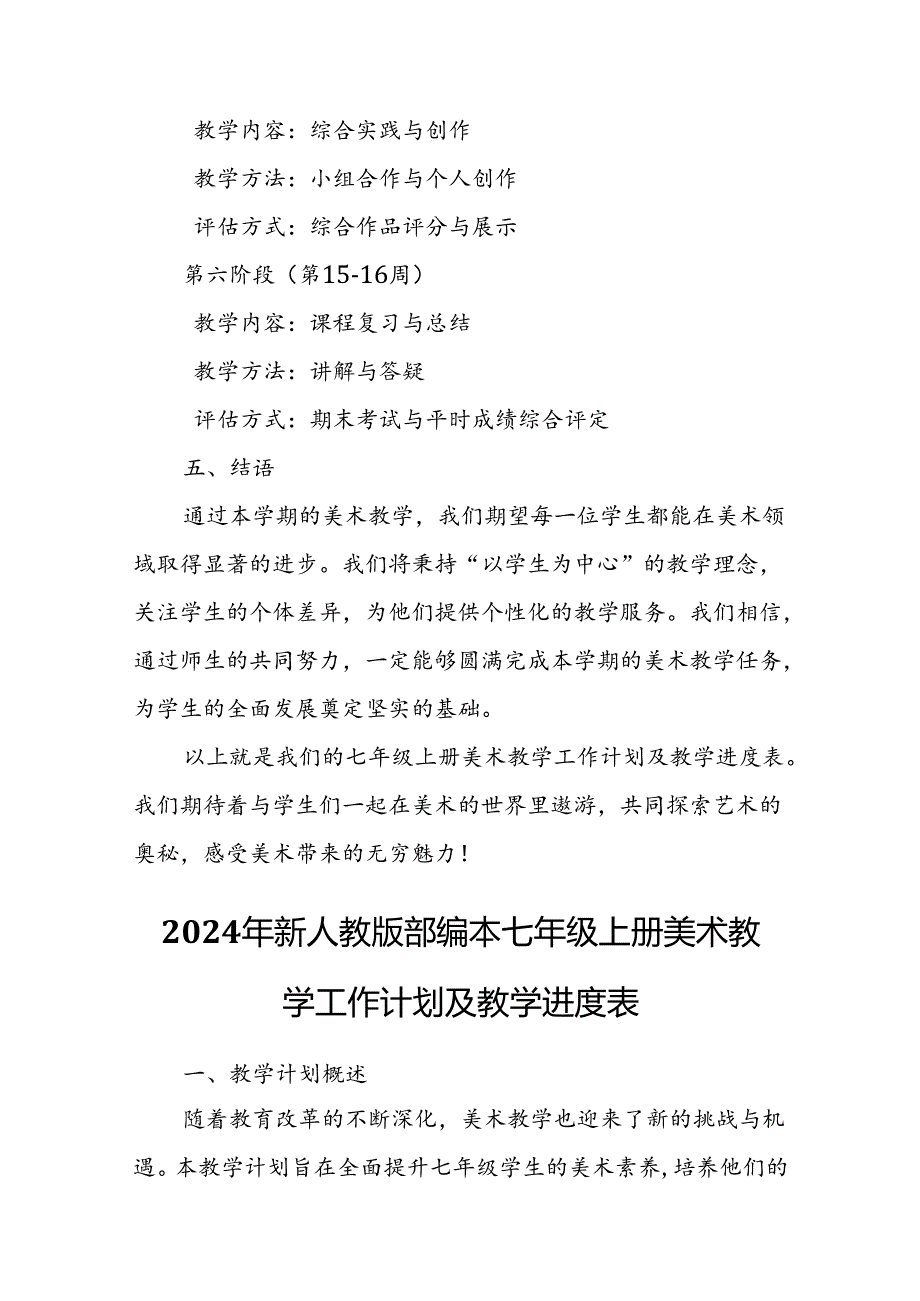 教学内容：综合实践与创作

教学方法：小组合作与个人创作

评估方式：综合作品评分与展示

第六阶段（第15-16周）

教学内容：课程复习与总结

教学方法：讲解与答疑

评估方式：期末考试与平时成绩综合评定

五、结语

通过本学期的美术教学，我们期望每一位学生都能在美术领域取得显著的进步。我们将秉持“以学生为中心”的教学理念，关注学生的个体差异，为他们提供个性化的教学服务。我们相信，通过师生的共同努力，一定能够圆满完成本学期的美术教学任务，为学生的全面发展奠定坚实的基础。

以上就是我们的七年级上册美术教学工作计划及教学进度表。我们期待着与学生们一起在美术的世界里遨游，共同探索艺术的奥秘，感受美术带来的无穷魅力！

2024年新人教版部编本七年级上册美术教学工作计划及教学进度表

一、教学计划概述

随着教育改革的不断深化，美术教学也迎来了新的挑战与机遇。本教学计划旨在全面提升七年级学生的美术素养，培养他们的